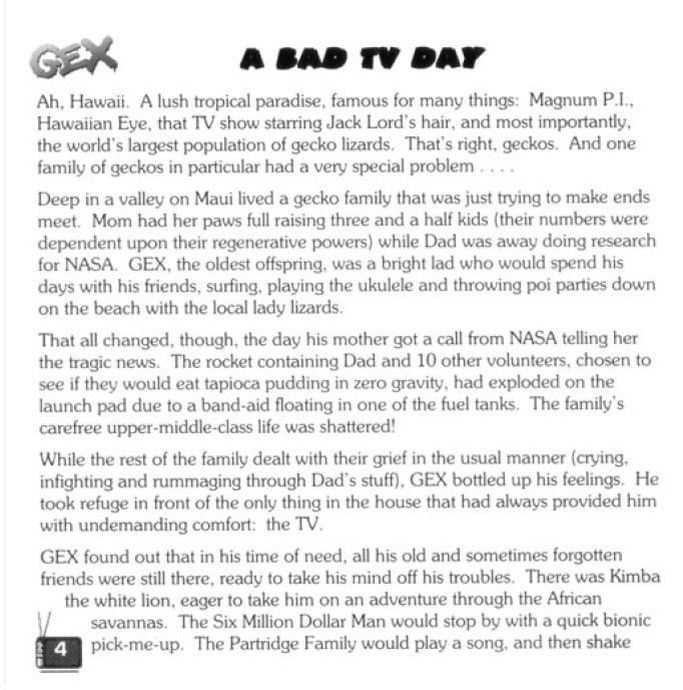 GEX

A BAD TV DAY

Ah, Hawaii. A lush tropical paradise, famous for many things: Magnum P.I., Hawaiian Eye, that TV show starring Jack Lord's hair, and most importantly, the world's largest population of gecko lizards. That's right, geckos. And one family of geckos in particular had a very special problem . . . .

Deep in a valley on Maui lived a gecko family that was just trying to make ends meet. Mom had her paws full raising three and a half kids (their numbers were dependent upon their regenerative powers) while Dad was away doing research for NASA. GEX, the oldest offspring, was a bright lad who would spend his days with his friends, surfing, playing the ukulele and throwing poi parties down on the beach with the local lady lizards.

That all changed, though, the day his mother got a call from NASA telling her the tragic news. The rocket containing Dad and 10 other volunteers, chosen to see if they would eat tapioca pudding in zero gravity, had exploded on the launch pad due to a band-aid floating in one of the fuel tanks. The family's carefree upper-middle-class life was shattered!

While the rest of the family dealt with their grief in the usual manner (crying, infighting and rummaging through Dad's stuff), GEX bottled up his feelings. He took refuge in front of the only thing in the house that had always provided him with undemanding comfort: the TV.

GEX found out that in his time of need, all his old and sometimes forgotten friends were still there, ready to take his mind off his troubles. There was Kimba the white lion, eager to take him on an adventure through the African savannas. The Six Million Dollar Man would stop by with a quick bionic pick-me-up. The Partridge Family would play a song, and then shake

4